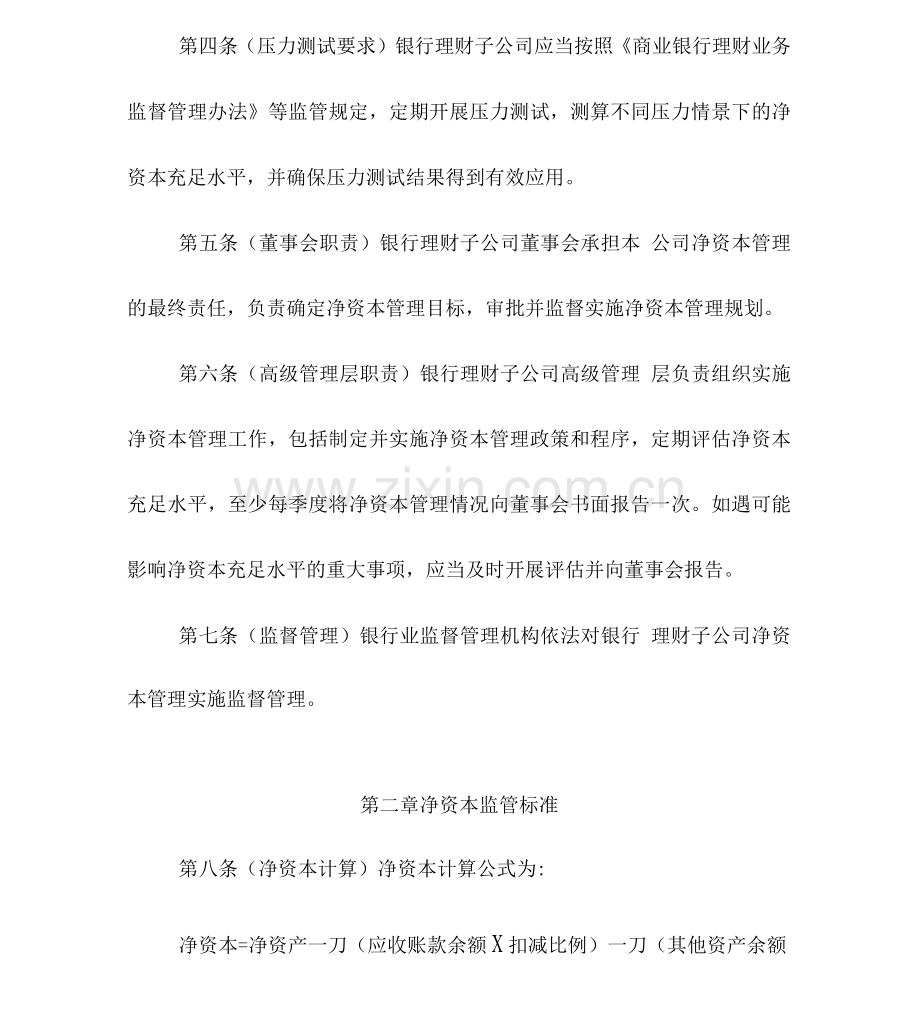 第四条（压力测试要求）银行理财子公司应当按照《商业银行理财业务监督管理办法》等监管规定，定期开展压力测试，测算不同压力情景下的净资本充足水平，并确保压力测试结果得到有效应用。

第五条（董事会职责）银行理财子公司董事会承担本 公司净资本管理的最终责任，负责确定净资本管理目标，审批并监督实施净资本管理规划。

第六条（高级管理层职责）银行理财子公司高级管理 层负责组织实施净资本管理工作，包括制定并实施净资本管理政策和程序，定期评估净资本充足水平，至少每季度将净资本管理情况向董事会书面报告一次。如遇可能影响净资本充足水平的重大事项，应当及时开展评估并向董事会报告。

第七条（监督管理）银行业监督管理机构依法对银行 理财子公司净资本管理实施监督管理。

第二章净资本监管标准

第八条（净资本计算）净资本计算公式为:

净资本=净资产一刀（应收账款余额X扣减比例）一刀（其他资产余额

www.zixin.com.cn